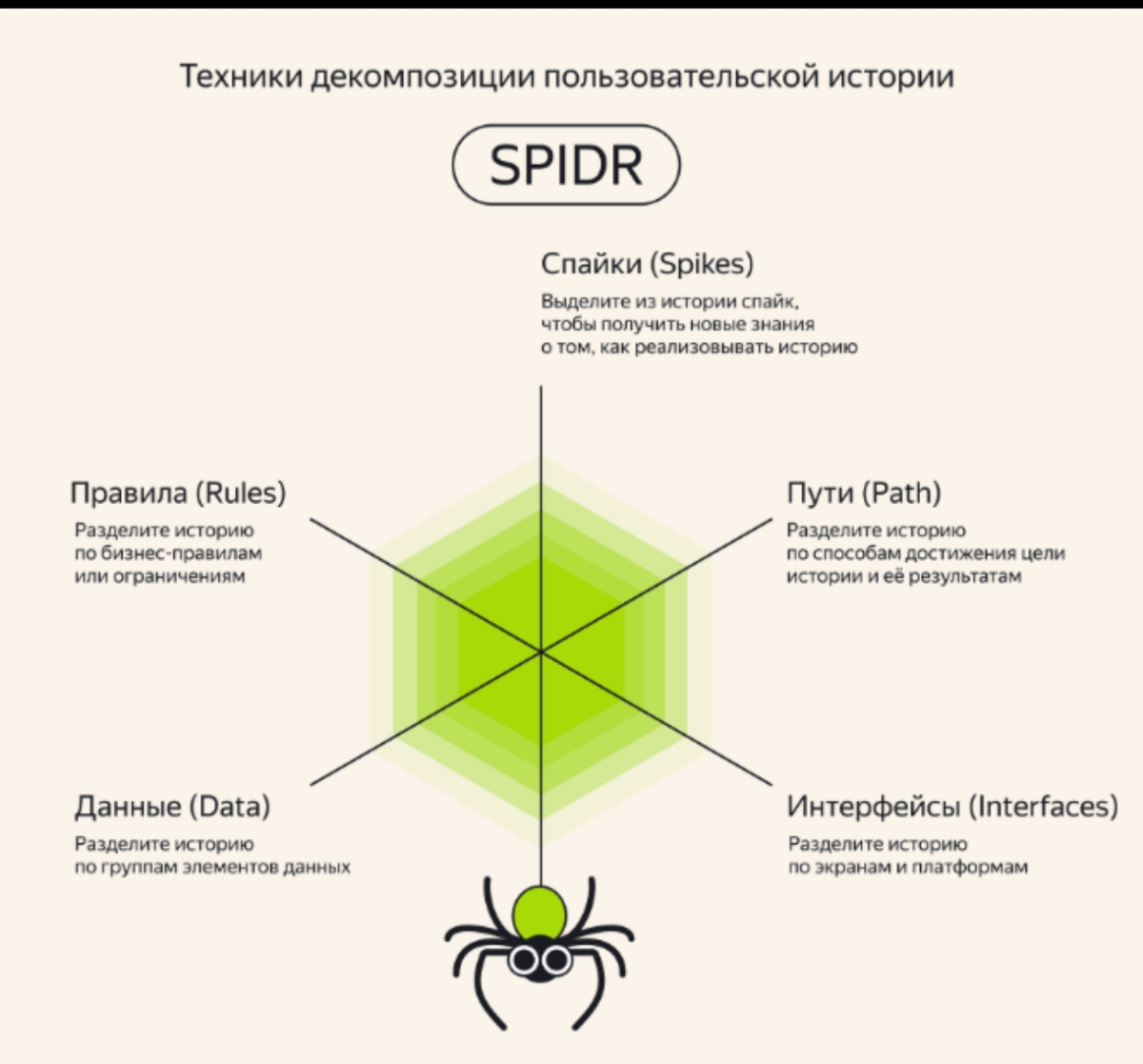 Техники декомпозиции пользовательской истории

SPIDR

Спайки (Spikes)

Выделите из истории спайк, чтобы получить новые знания о том, как реализовывать историю

Правила (Rules)

Разделите историю по бизнес-правилам или ограничениям

Пути (Path)

Разделите историю по способам достижения цели истории и её результатам

Данные (Data)

Разделите историю по группам элементов данных

Интерфейсы (Interfaces)

Разделите историю по экранам и платформам